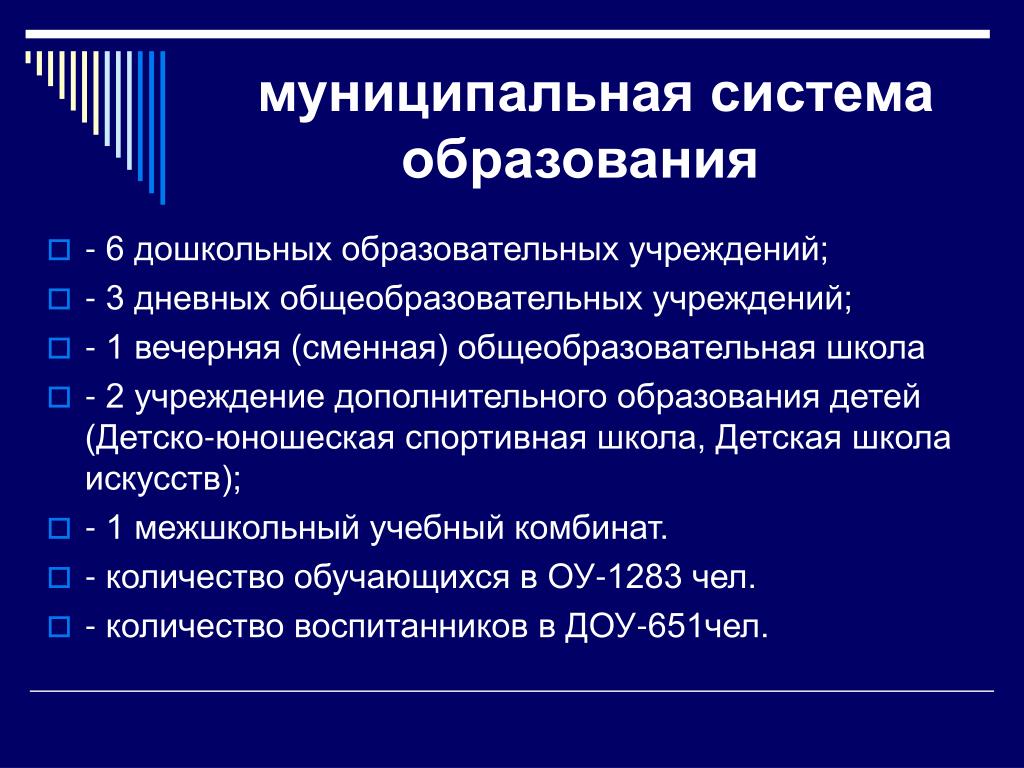 муниципальная система образования

- 6 дошкольных образовательных учреждений;
- 3 дневных общеобразовательных учреждений;
- 1 вечерняя (сменная) общеобразовательная школа
- 2 учреждение дополнительного образования детей (Детско-юношеская спортивная школа, Детская школа искусств);
- 1 межшкольный учебный комбинат.
- количество обучающихся в ОУ-1283 чел.
- количество воспитанников в ДОУ-651чел.